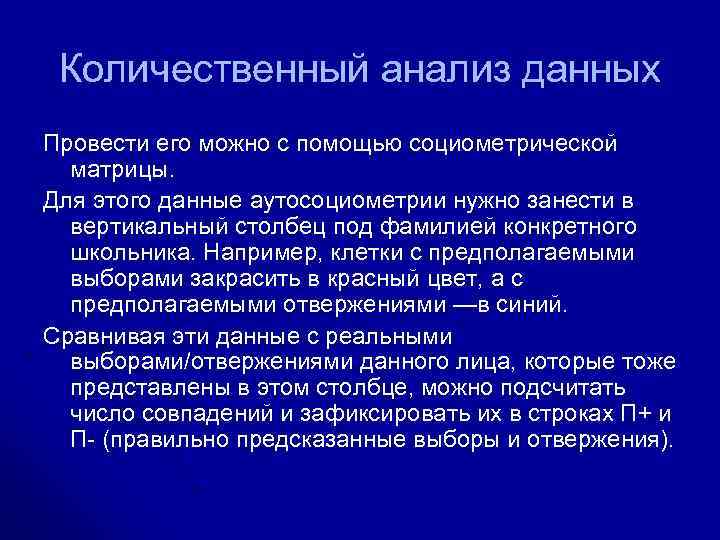 Количественный анализ данных

Провести его можно с помощью социометрической матрицы.

Для этого данные аутосоциометрии нужно занести в вертикальный столбец под фамилией конкретного школьника. Например, клетки с предполагаемыми выборами закрасить в красный цвет, а с предполагаемыми отвержениями —в синий.

Сравнивая эти данные с реальными выборами/отвержениями данного лица, которые тоже представлены в этом столбце, можно подсчитать число совпадений и зафиксировать их в строках П+ и П- (правильно предсказанные выборы и отвержения).